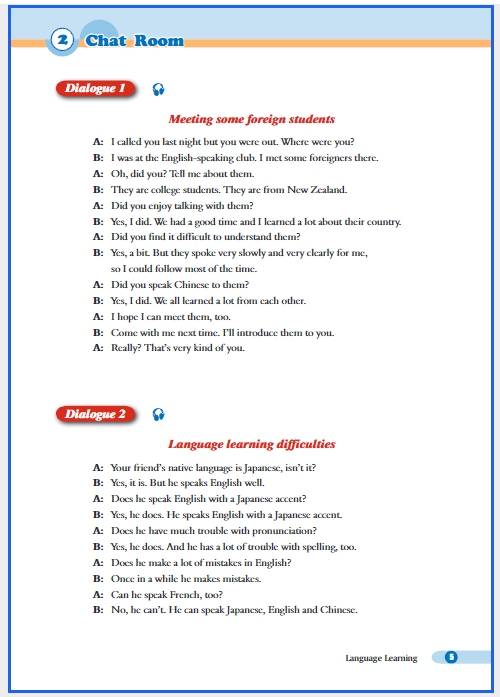 2 Chat Room

Dialogue 1

Meeting some foreign students

A: I called you last night but you were out. Where were you?
B: I was at the English-speaking club. I met some foreigners there.
A: Oh, did you? Tell me about them.
B: They are college students. They are from New Zealand.
A: Did you enjoy talking with them?
B: Yes, I did. We had a good time and I learned a lot about their country.
A: Did you find it difficult to understand them?
B: Yes, a bit. But they spoke very slowly and very clearly for me, so I could follow most of the time.
A: Did you speak Chinese to them?
B: Yes, I did. We all learned a lot from each other.
A: I hope I can meet them, too.
B: Come with me next time. I'll introduce them to you.
A: Really? That's very kind of you.

Dialogue 2

Language learning difficulties

A: Your friend's native language is Japanese, isn't it?
B: Yes, it is. But he speaks English well.
A: Does he speak English with a Japanese accent?
B: Yes, he does. He speaks English with a Japanese accent.
A: Does he have much trouble with pronunciation?
B: Yes, he does. And he has a lot of trouble with spelling, too.
A: Does he make a lot of mistakes in English?
B: Once in a while he makes mistakes.
A: Can he speak French, too?
B: No, he can't. He can speak Japanese, English and Chinese.

Language Learning 5